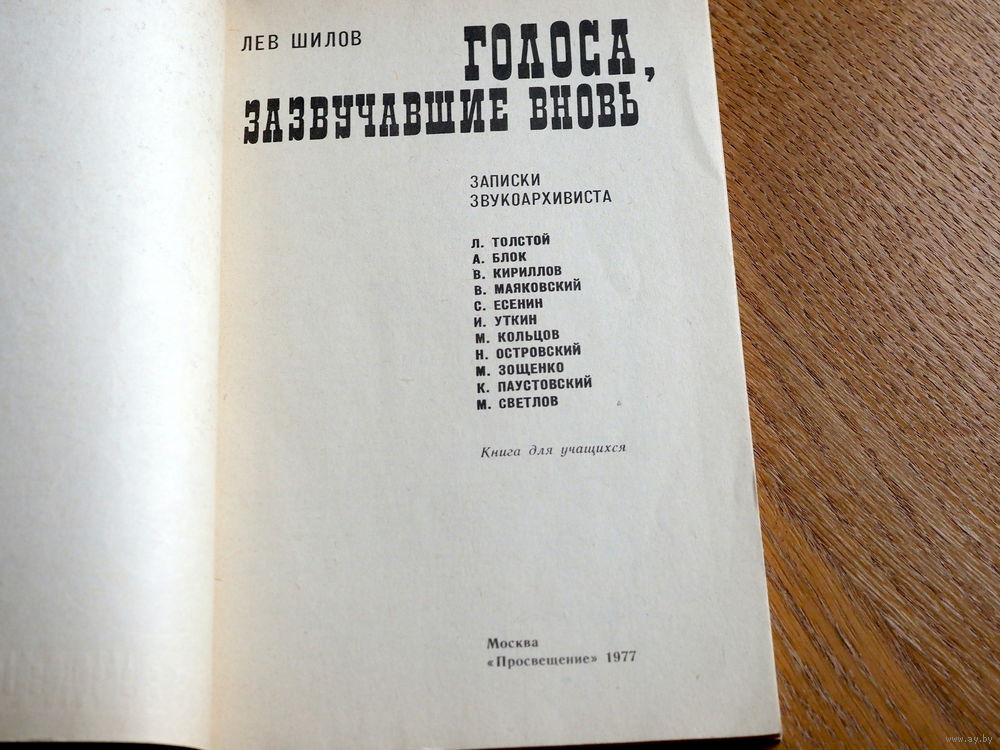 ЛЕВ ШИЛОВ

ГОЛОСА,
ЗАЗВУЧАВШИЕ ВНОВЬ

ЗАПИСКИ
ЗВУКОАРХИВИСТА

Л. ТОЛСТОЙ
А. БЛОК
В. КИРИЛЛОВ
В. МАЯКОВСКИЙ
С. ЕСЕНИН
И. УТКИН
М. КОЛЬЦОВ
Н. ОСТРОВСКИЙ
М. ЗОЩЕНКО
К. ПАУСТОВСКИЙ
М. СВЕТЛОВ

Книга для учащихся

Москва
«Просвещение» 1977

www.ay.by